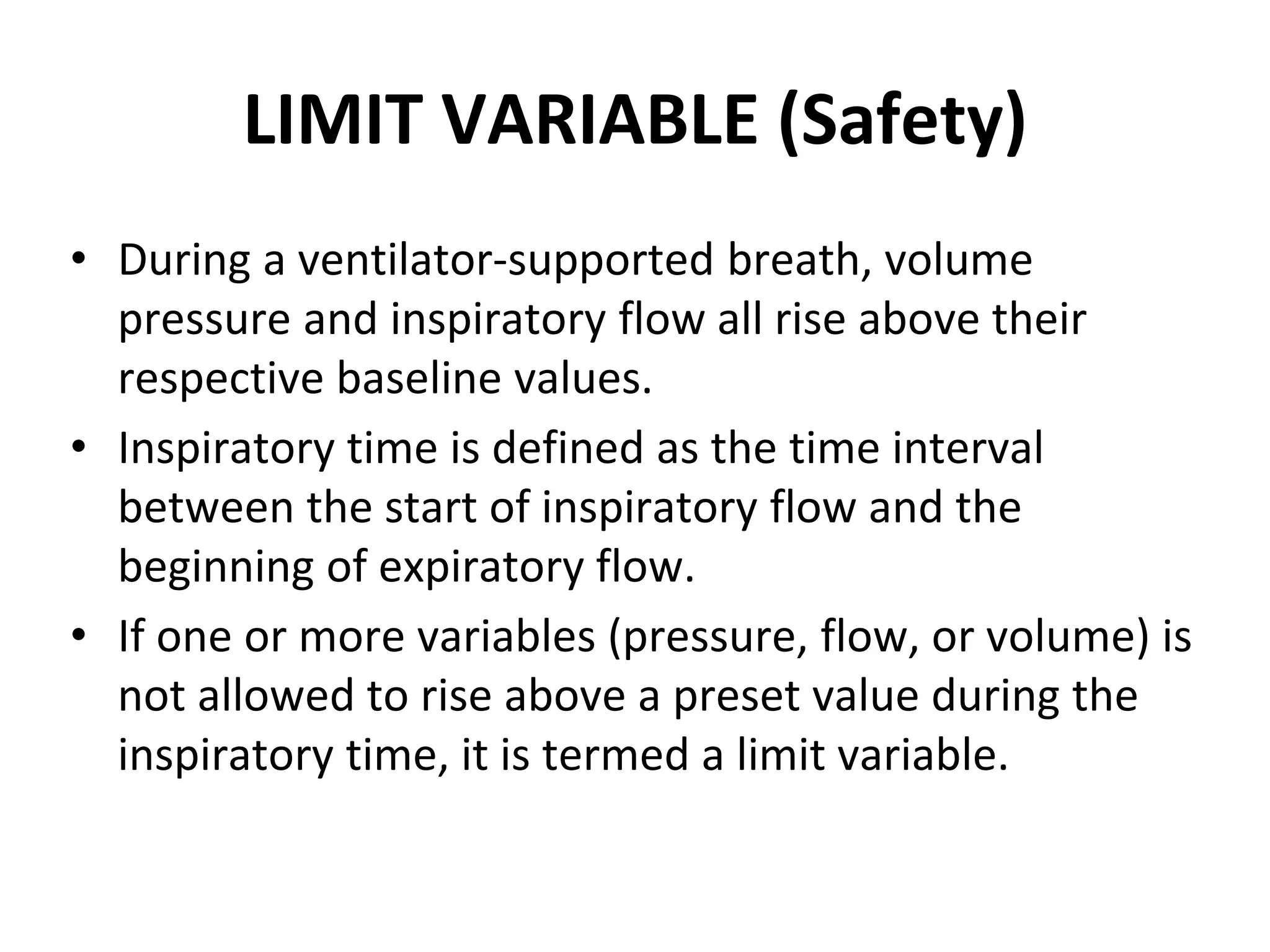 LIMIT VARIABLE (Safety)

• During a ventilator-supported breath, volume pressure and inspiratory flow all rise above their respective baseline values.

• Inspiratory time is defined as the time interval between the start of inspiratory flow and the beginning of expiratory flow.

• If one or more variables (pressure, flow, or volume) is not allowed to rise above a preset value during the inspiratory time, it is termed a limit variable.